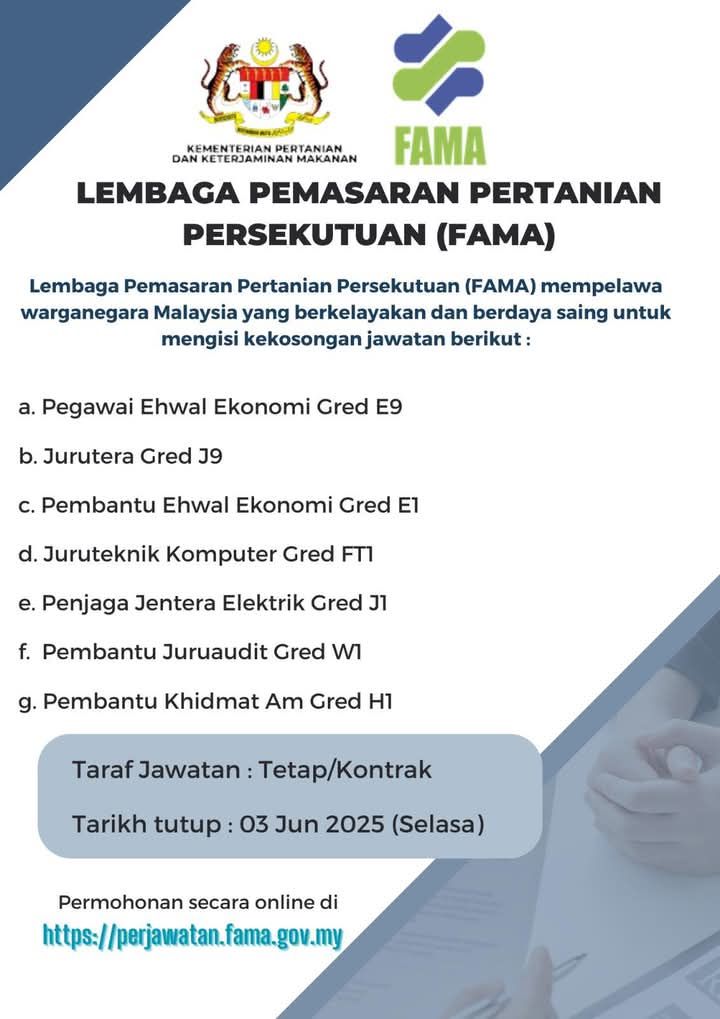 KEMENTERIAN PERTANIAN DAN KETERJAMINAN MAKANAN

FAMA

LEMBAGA PEMASARAN PERTANIAN PERSEKUTUAN (FAMA)

Lembaga Pemasaran Pertanian Persekutuan (FAMA) mempelawa warganegara Malaysia yang berkelayakan dan berdaya saing untuk mengisi kekosongan jawatan berikut :

a. Pegawai Ehwal Ekonomi Gred E9

b. Jurutera Gred J9

c. Pembantu Ehwal Ekonomi Gred E1

d. Juruteknik Komputer Gred FT1

e. Penjaga Jentera Elektrik Gred J1

f. Pembantu Juruaudit Gred W1

g. Pembantu Khidmat Am Gred H1

Taraf Jawatan : Tetap/Kontrak

Tarikh tutup : 03 Jun 2025 (Selasa)

Permohonan secara online di

https://perjawatan.fama.gov.my